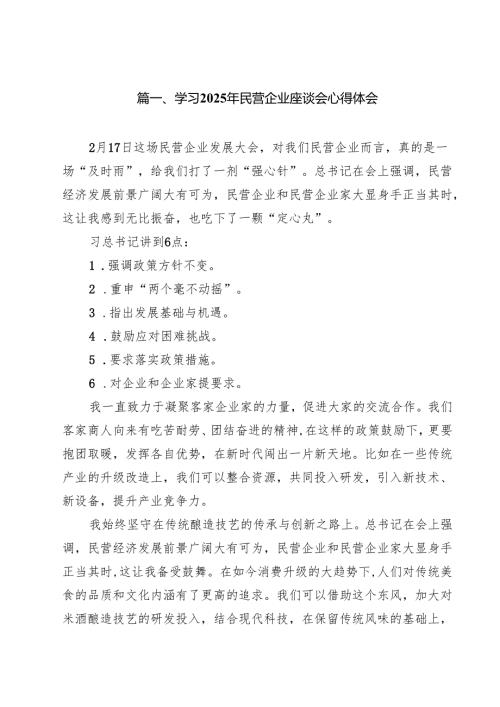 篇一、学习2025年民营企业座谈会心得体会

2月17日这场民营企业发展大会，对我们民营企业而言，真的是一场“及时雨”，给我们打了一剂“强心针”。总书记在会上强调，民营经济发展前景广阔大有可为，民营企业和民营企业家大显身手正当其时，这让我感到无比振奋，也吃下了一颗“定心丸”。

习总书记讲到6点：

1．强调政策方针不变。

2．重申“两个毫不动摇”。

3．指出发展基础与机遇。

4．鼓励应对困难挑战。

5．要求落实政策措施。

6．对企业和企业家提要求。

我一直致力于凝聚客家企业家的力量，促进大家的交流合作。我们客家商人向来有吃苦耐劳、团结奋进的精神，在这样的政策鼓励下，更要抱团取暖，发挥各自优势，在新时代闯出一片新天地。比如在一些传统产业的升级改造上，我们可以整合资源，共同投入研发，引入新技术、新设备，提升产业竞争力。

我始终坚守在传统酿造技艺的传承与创新之路上。总书记在会上强调，民营经济发展前景广阔大有可为，民营企业和民营企业家大显身手正当其时，这让我备受鼓舞。在如今消费升级的大趋势下，人们对传统美食的品质和文化内涵有了更高的追求。我们可以借助这个东风，加大对米酒酿造技艺的研发投入，结合现代科技，在保留传统风味的基础上，